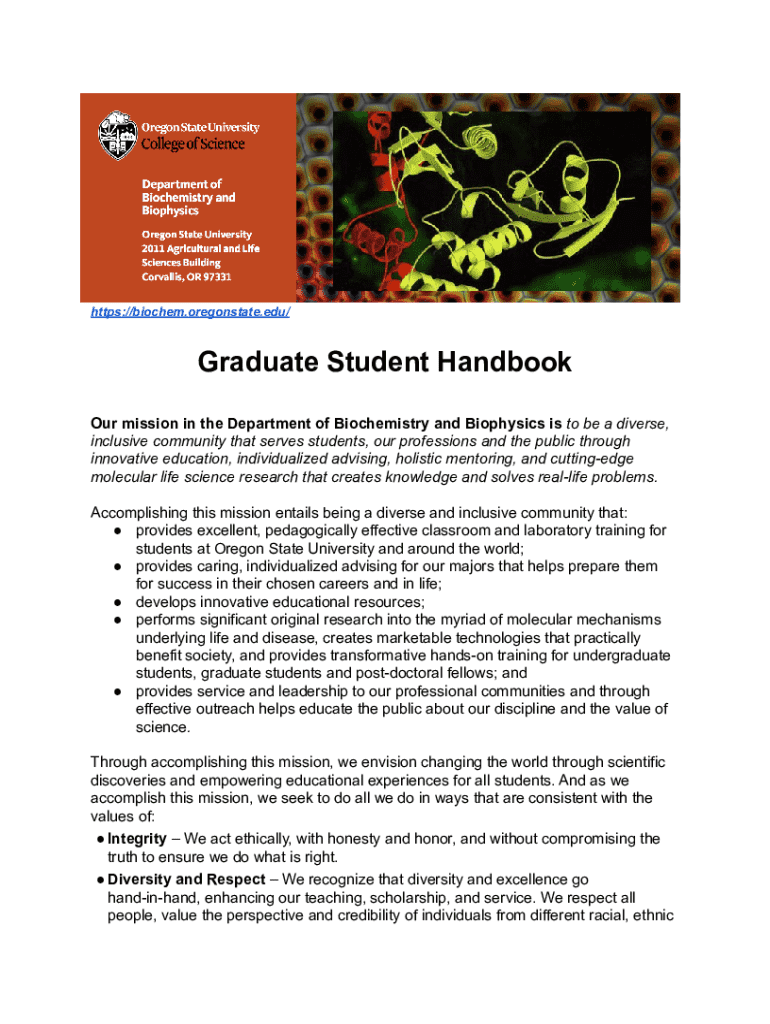 Oregon State University
College of Science

Department of Biochemistry and Biophysics

Oregon State University
2011 Agricultural and Life Sciences Building
Corvallis, OR 97331

https://biochem.oregonstate.edu/

Graduate Student Handbook

Our mission in the Department of Biochemistry and Biophysics is to be a diverse, inclusive community that serves students, our professions and the public through innovative education, individualized advising, holistic mentoring, and cutting-edge molecular life science research that creates knowledge and solves real-life problems.

Accomplishing this mission entails being a diverse and inclusive community that:
● provides excellent, pedagogically effective classroom and laboratory training for students at Oregon State University and around the world;
● provides caring, individualized advising for our majors that helps prepare them for success in their chosen careers and in life;
● develops innovative educational resources;
● performs significant original research into the myriad of molecular mechanisms underlying life and disease, creates marketable technologies that practically benefit society, and provides transformative hands-on training for undergraduate students, graduate students and post-doctoral fellows; and
● provides service and leadership to our professional communities and through effective outreach helps educate the public about our discipline and the value of science.

Through accomplishing this mission, we envision changing the world through scientific discoveries and empowering educational experiences for all students. And as we accomplish this mission, we seek to do all we do in ways that are consistent with the values of:
● Integrity – We act ethically, with honesty and honor, and without compromising the truth to ensure we do what is right.
● Diversity and Respect – We recognize that diversity and excellence go hand-in-hand, enhancing our teaching, scholarship, and service. We respect all people, value the perspective and credibility of individuals from different racial, ethnic